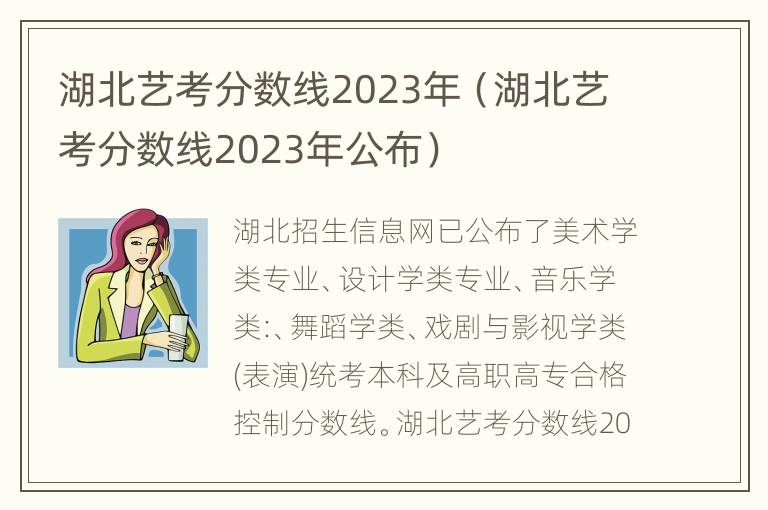 湖北艺考分数线2023年（湖北艺考分数线2023年公布）

湖北招生信息网已公布了美术学类专业、设计学类专业、音乐学类:、舞蹈学类、戏剧与影视学类(表演)统考本科及高职高专合格控制分数线。湖北艺考分数线20